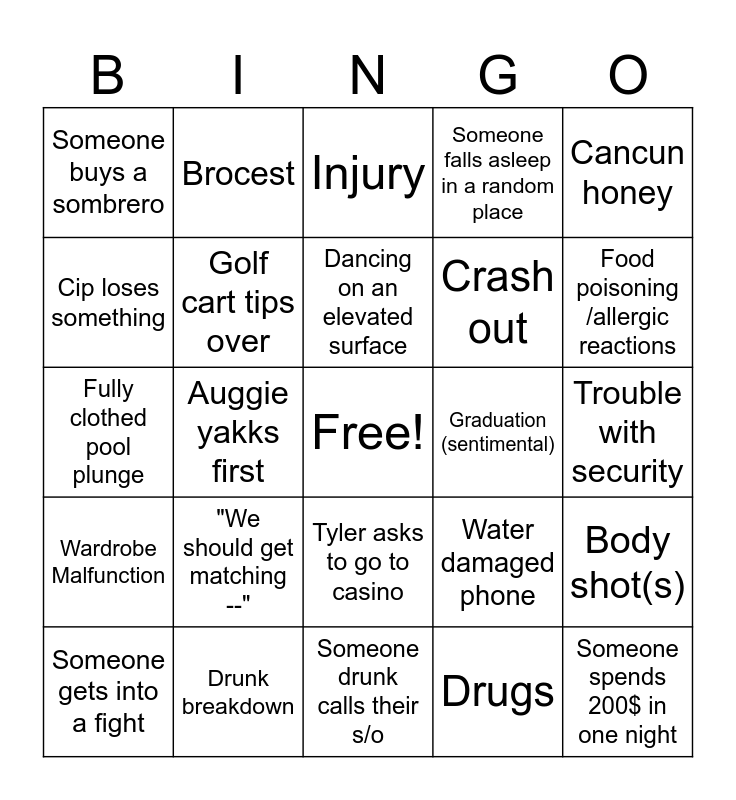 | B | I | N | G | O |
|---|---|---|---|---|
| Someone buys a sombrero | Brocest | Injury | Someone falls asleep in a random place | Cancun honey |
| Cip loses something | Golf cart tips over | Dancing on an elevated surface | Crash out | Food poisoning /allergic reactions |
| Fully clothed pool plunge | Auggie yakks first | Free! | Graduation (sentimental) | Trouble with security |
| Wardrobe Malfunction | "We should get matching --" | Tyler asks to go to casino | Water damaged phone | Body shot(s) |
| Someone gets into a fight | Drunk breakdown | Someone drunk calls their s/o | Drugs | Someone spends 200$ in one night |